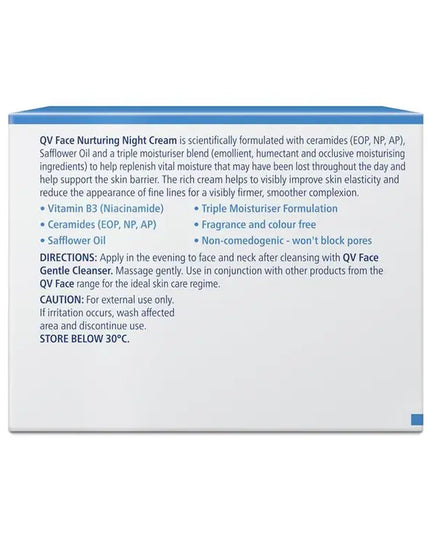 QV Face Nurturing Night Cream is scientifically formulated with ceramides (EOP, NP, AP), Safflower Oil and a triple moisturiser blend (emollient, humectant and occlusive moisturising ingredients) to help replenish vital moisture that may have been lost throughout the day and help support the skin barrier. The rich cream helps to visibly improve skin elasticity and reduce the appearance of fine lines for a visibly firmer, smoother complexion.

• Vitamin B3 (Niacinamide)
• Ceramides (EOP, NP, AP)
• Safflower Oil

• Triple Moisturiser Formulation
• Fragrance and colour free
• Non-comedogenic - won't block pores

DIRECTIONS: Apply in the evening to face and neck after cleansing with QV Face Gentle Cleanser. Massage gently. Use in conjunction with other products from the QV Face range for the ideal skin care regime.

CAUTION: For external use only. If irritation occurs, wash affected area and discontinue use.
STORE BELOW 30°C.